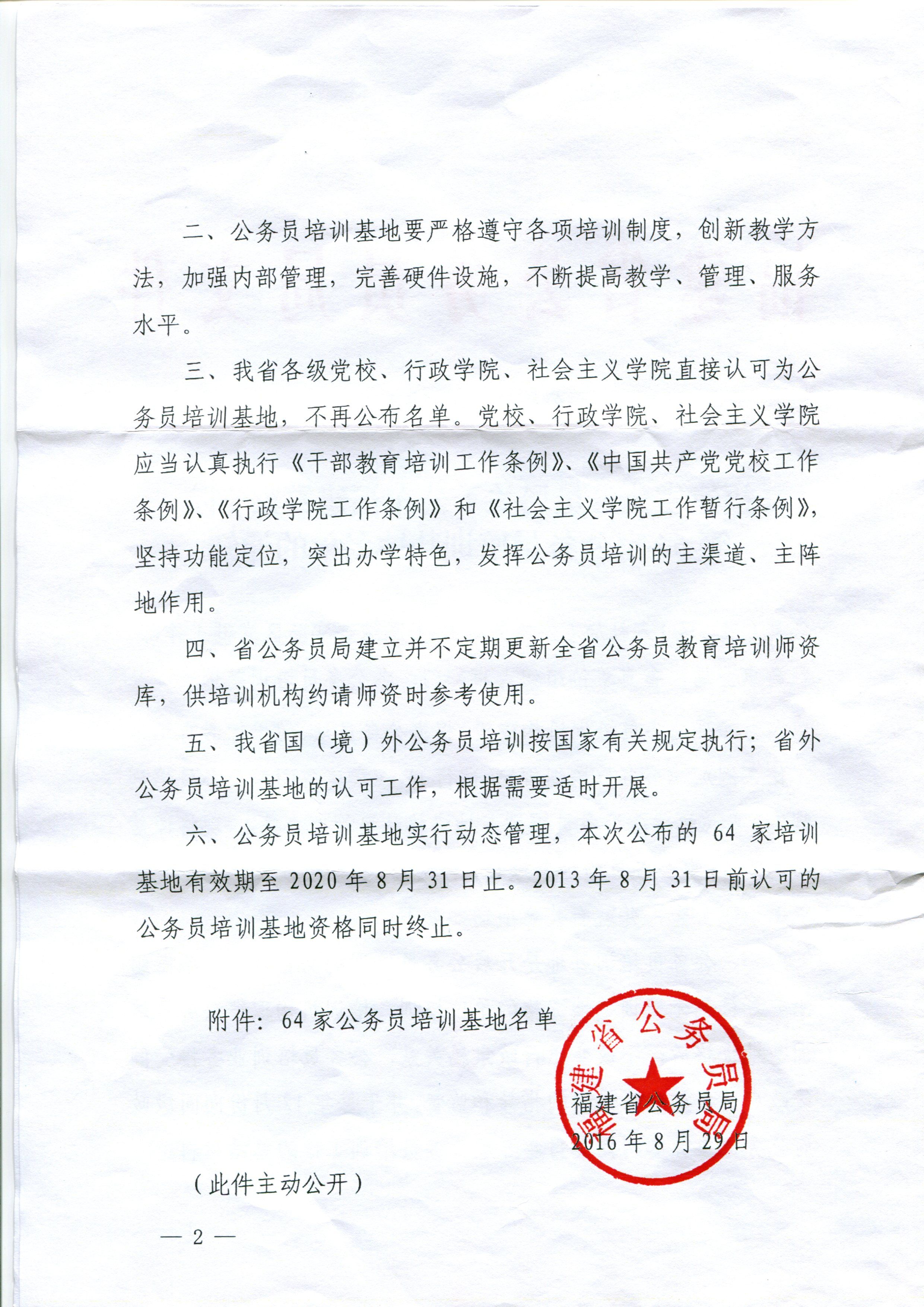 二、公务员培训基地要严格遵守各项培训制度，创新教学方法，加强内部管理，完善硬件设施，不断提高教学、管理、服务水平。

三、我省各级党校、行政学院、社会主义学院直接认可为公务员培训基地，不再公布名单。党校、行政学院、社会主义学院应当认真执行《干部教育培训工作条例》、《中国共产党党校工作条例》、《行政学院工作条例》和《社会主义学院工作暂行条例》，坚持功能定位，突出办学特色，发挥公务员培训的主渠道、主阵地作用。

四、省公务员局建立并不定期更新全省公务员教育培训师资库，供培训机构约请师资时参考使用。

五、我省国（境）外公务员培训按国家有关规定执行；省外公务员培训基地的认可工作，根据需要适时开展。

六、公务员培训基地实行动态管理，本次公布的 64 家培训基地有效期至 2020 年 8 月 31 日止。2013 年 8 月 31 日前认可的公务员培训基地资格同时终止。

附件：64 家公务员培训基地名单

福建省公务员局

福建省公务员局
2016 年 8 月 29 日

（此件主动公开）

— 2 —